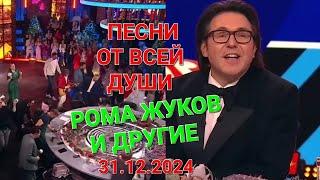 ПЕСНИ
ОТ ВСЕЙ
ДУШИ
РОМА ЖУКОВ
И ДРУГИЕ
31.12.2024